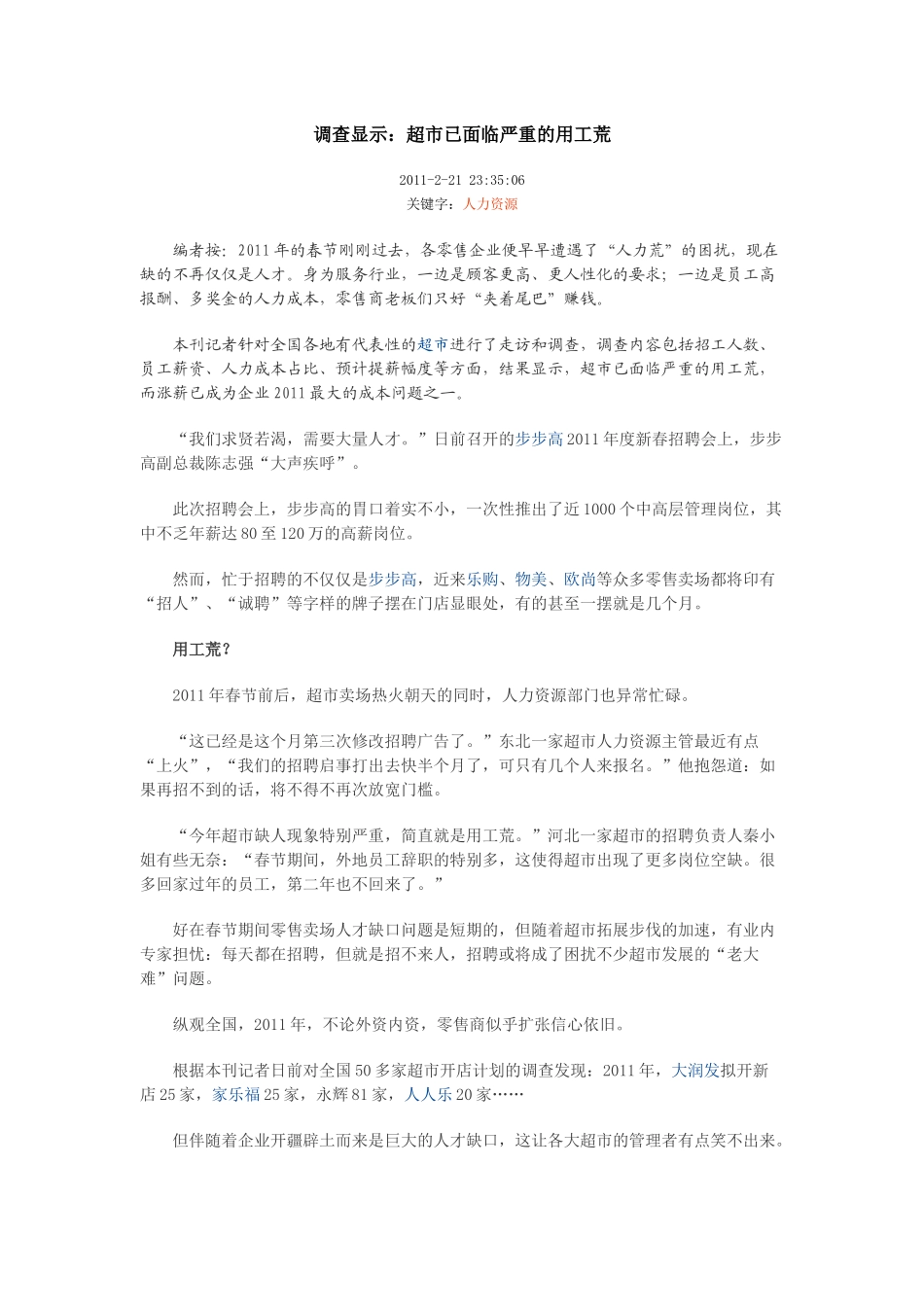 调查显示：超市已面临严重的用工荒

2011-2-21 23:35:06
关键字：人力资源

编者按：2011年的春节刚刚过去，各零售企业便早早遭遇了“人力荒”的困扰，现在缺的不再仅仅是人才。身为服务行业，一边是顾客更高、更人性化的要求；一边是员工高报酬、多奖金的人力成本，零售商老板们只好“夹着尾巴”赚钱。

本刊记者针对全国各地有代表性的超市进行了走访和调查，调查内容包括招工人数、员工薪资、人力成本占比、预计提薪幅度等方面，结果显示，超市已面临严重的用工荒，而涨薪已成为企业2011最大的成本问题之一。

“我们求贤若渴，需要大量人才。”日前召开的步步高2011年度新春招聘会上，步步高副总裁陈志强“大声疾呼”。

此次招聘会上，步步高的胃口着实不小，一次性推出了近1000个中高层管理岗位，其中不乏年薪达80至120万的高薪岗位。

然而，忙于招聘的不仅仅是步步高，近来乐购、物美、欧尚等众多零售卖场都将印有“招人”、“诚聘”等字样的牌子摆在门店显眼处，有的甚至一摆就是几个月。

用工荒？

2011年春节前后，超市卖场热火朝天的同时，人力资源部门也异常忙碌。

“这已经是这个月第三次修改招聘广告了。”东北一家超市人力资源主管最近有点“上火”，“我们的招聘启事打出去快半个月了，可只有几个人来报名。”他抱怨道：如果再招不到的话，将不得不再次放宽门槛。

“今年超市缺人现象特别严重，简直就是用工荒。”河北一家超市的招聘负责人秦小姐有些无奈：“春节期间，外地员工辞职的特别多，这使得超市出现了更多岗位空缺。很多回家过年的员工，第二年也不回来了。”

好在春节期间零售卖场人才缺口问题是短期的，但随着超市拓展步伐的加速，有业内专家担忧：每天都在招聘，但就是招不来人，招聘或将成了困扰不少超市发展的“老大难”问题。

纵观全国，2011年，不论外资内资，零售商似乎扩张信心依旧。

根据本刊记者日前对全国50多家超市开店计划的调查发现：2011年，大润发拟开新店25家，家乐福25家，永辉81家，人人乐20家……

但伴随着企业开疆辟土而来是巨大的人才缺口，这让各大超市的管理者有点笑不出来。